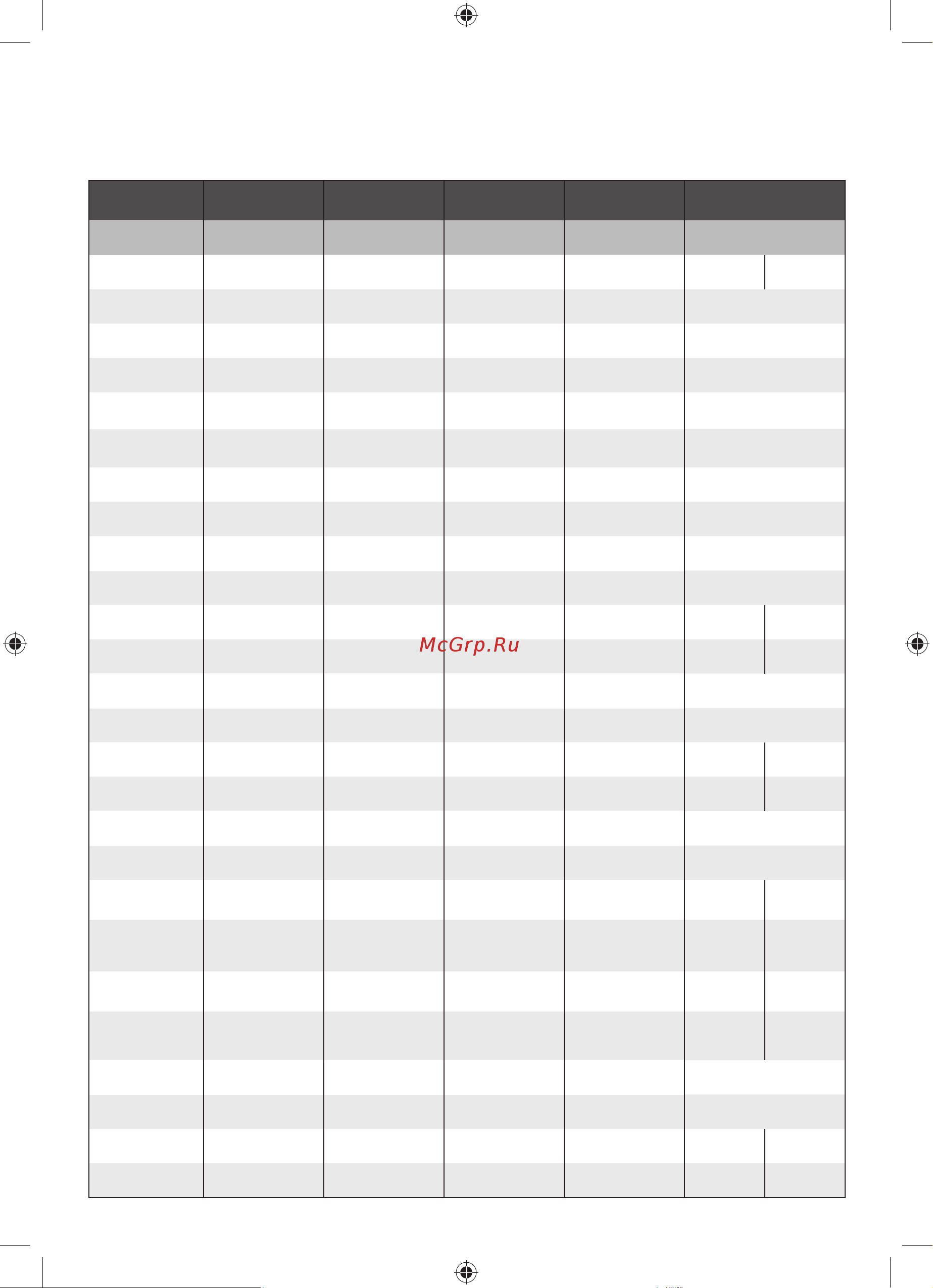 McGrp.Ru